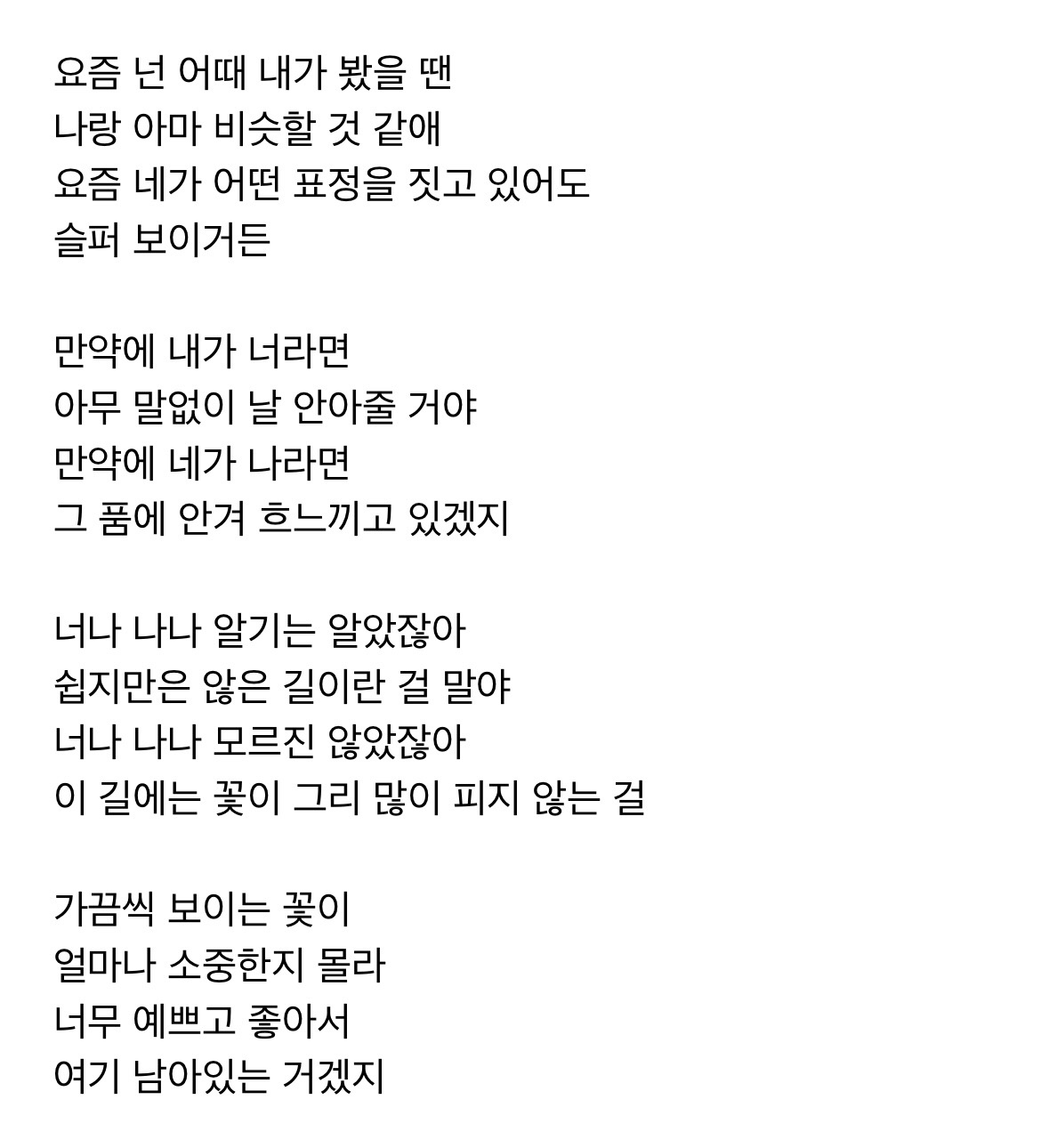 요즘 넌 어때 내가 봤을 땐
나랑 아마 비슷할 것 같애
요즘 네가 어떤 표정을 짓고 있어도
슬퍼 보이거든

만약에 내가 너라면
아무 말없이 날 안아줄 거야
만약에 네가 나라면
그 품에 안겨 흐느끼고 있겠지

너나 나나 알기는 알았잖아
쉽지만은 않은 길이란 걸 말야
너나 나나 모르진 않았잖아
이 길에는 꽃이 그리 많이 피지 않는 걸

가끔씩 보이는 꽃이
얼마나 소중한지 몰라
너무 예쁘고 좋아서
여기 남아있는 거겠지